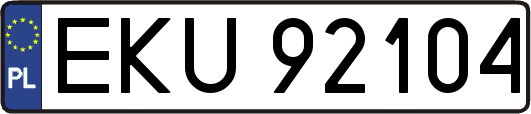 PL
EKU 92104